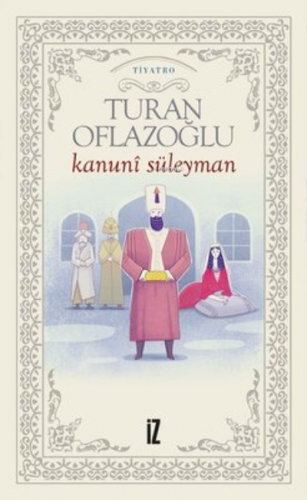 TİYATRO

TURAN OFLAZOĞLU

kanunî süleyman

İZ